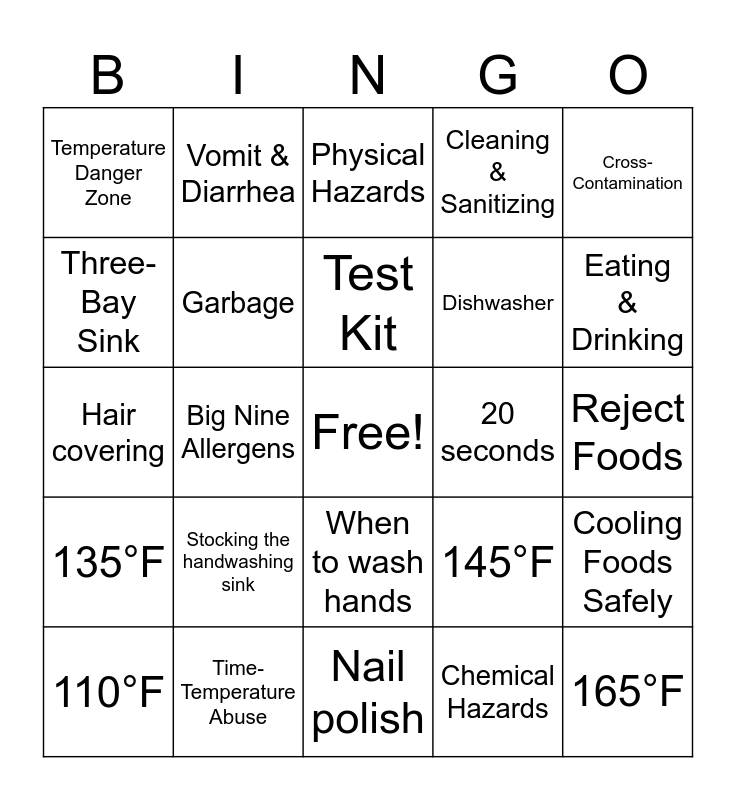 | B | I | N | G | O |
|---|---|---|---|---|
| Temperature Danger Zone | Vomit & Diarrhea | Physical Hazards | Cleaning & Sanitizing | Cross-Contamination |
| Three-Bay Sink | Garbage | Test Kit | Dishwasher | Eating & Drinking |
| Hair covering | Big Nine Allergens | Free! | 20 seconds | Reject Foods |
| 135°F | Stocking the handwashing sink | When to wash hands | 145°F | Cooling Foods Safely |
| 110°F | Time-Temperature Abuse | Nail polish | Chemical Hazards | 165°F |